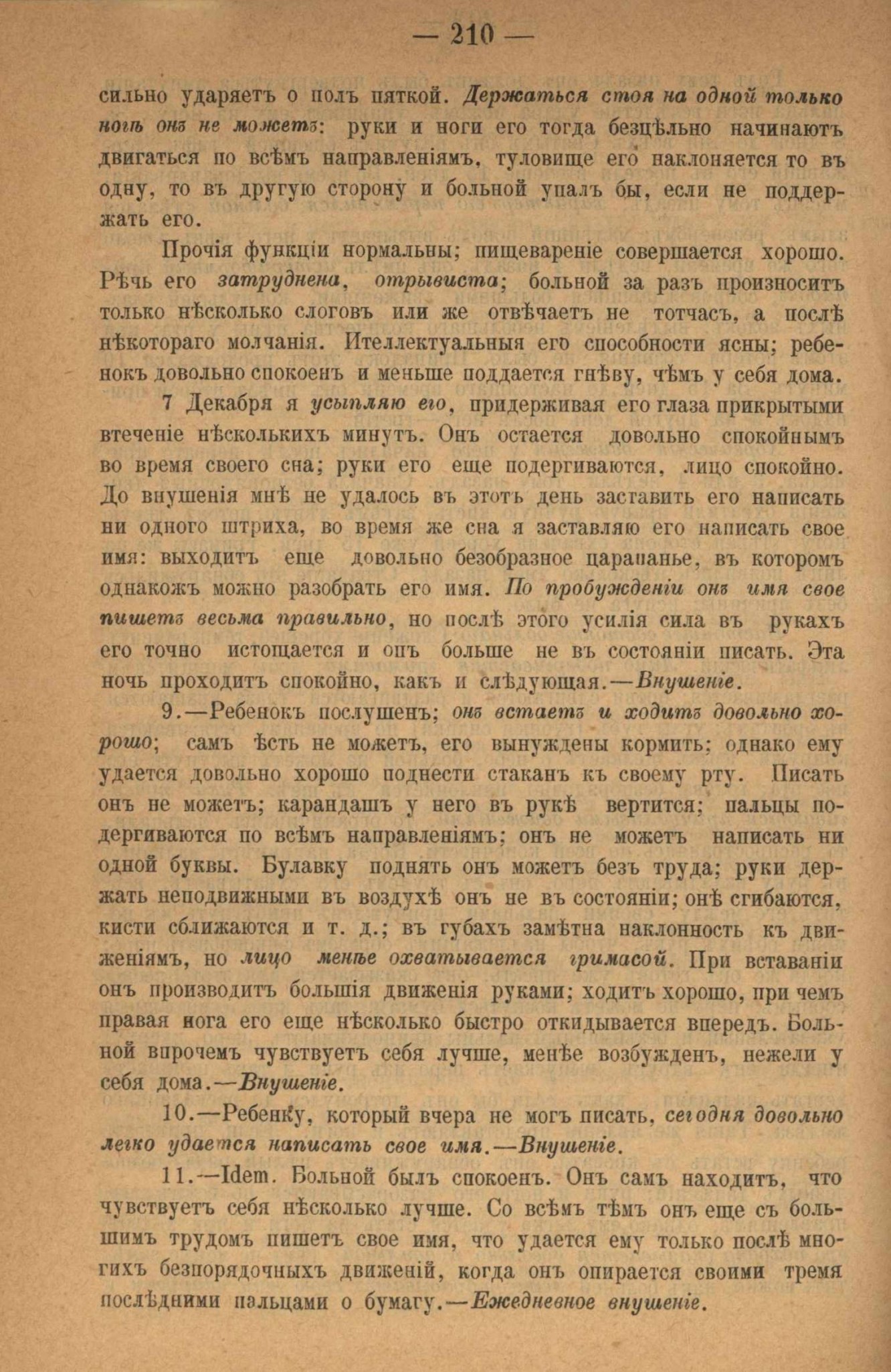 — 210 —

сильно ударяетъ о полъ пяткой. Держаться стоя на одной только ногѣ онъ не можетъ: руки и ноги его тогда безцѣльно начинаютъ двигаться по всѣмъ направленіямъ, туловище его наклоняется то въ одну, то въ другую сторону и больной упалъ бы, если не поддержать его.

Прочія функціи нормальны; пищевареніе совершается хорошо. Рѣчь его затруднена, отрывиста; больной за разъ произноситъ только нѣсколько слоговъ или же отвѣчаетъ не тотчасъ, а послѣ нѣкотораго молчанія. Ителлектуальныя его способности ясны; ребенокъ довольно спокоенъ и меньше поддается гнѣву, чѣмъ у себя дома.

7 Декабря я усыпляю его, придерживая его глаза прикрытыми втеченіе нѣсколькихъ минутъ. Онъ остается довольно спокойнымъ во время своего сна; руки его еще подергиваются, лицо спокойно. До внушенія мнѣ не удалось въ этотъ день заставить его написать ни одного штриха, во время же сна я заставляю его написать свое имя: выходитъ еще довольно безобразное царапанье, въ которомъ однакожъ можно разобрать его имя. По пробужденіи онъ имя свое пишетъ весьма правильно, но послѣ этого усилія сила въ рукахъ его точно истощается и онъ больше не въ состояніи писать. Эта ночь проходитъ спокойно, какъ и слѣдующая.—Внушеніе.

9.—Ребенокъ послушенъ; онъ встаетъ и ходитъ довольно хорошо; самъ ѣсть не можетъ, его вынуждены кормить; однако ему удается довольно хорошо поднести стаканъ къ своему рту. Писать онъ не можетъ; карандашъ у него въ рукѣ вертится; пальцы подергиваются по всѣмъ направленіямъ; онъ не можетъ написать ни одной буквы. Булавку поднять онъ можетъ безъ труда; руки держать неподвижными въ воздухѣ онъ не въ состояніи; онѣ сгибаются, кисти сближаются и т. д.; въ губахъ замѣтна наклонность къ движеніямъ, но лицо менѣе охватывается гримасой. При вставаніи онъ производитъ большія движенія руками; ходитъ хорошо, при чемъ правая нога его еще нѣсколько быстро откидывается впередъ. Больной впрочемъ чувствуетъ себя лучше, менѣе возбужденъ, нежели у себя дома.—Внушеніе.

10.—Ребенку, который вчера не могъ писать, сегодня довольно легко удается написать свое имя.—Внушеніе.

11.—Idem. Больной былъ спокоенъ. Онъ самъ находитъ, что чувствуетъ себя нѣсколько лучше. Со всѣмъ тѣмъ онъ еще съ большимъ трудомъ пишетъ свое имя, что удается ему только послѣ многихъ безпорядочныхъ движеній, когда онъ опирается своими тремя послѣдними пальцами о бумагу.—Ежедневное внушеніе.